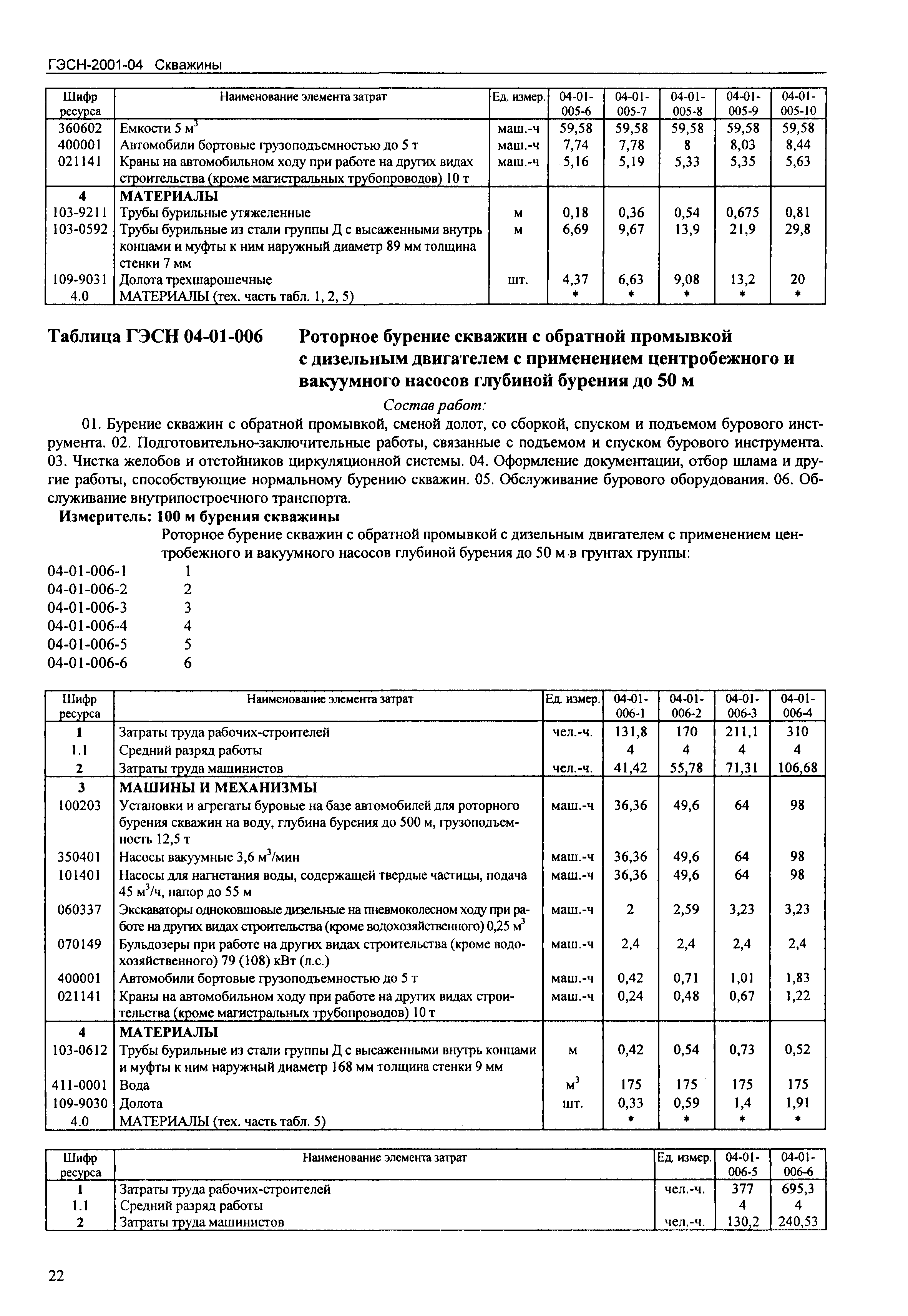 ГЭСН-2001-04 Скважины

| Шифр ресурса | Наименование элемента затрат | Ед. измер. | 04-01-005-6 | 04-01-005-7 | 04-01-005-8 | 04-01-005-9 | 04-01-005-10 |
|---|---|---|---|---|---|---|---|
| 360602 | Емкости 5 $м^3$ | маш.-ч | 59,58 | 59,58 | 59,58 | 59,58 | 59,58 |
| 400001 | Автомобили бортовые грузоподъемностью до 5 т | маш.-ч | 7,74 | 7,78 | 8 | 8,03 | 8,44 |
| 021141 | Краны на автомобильном ходу при работе на других видах строительства (кроме магистральных трубопроводов) 10 т | маш.-ч | 5,16 | 5,19 | 5,33 | 5,35 | 5,63 |
| 4 | МАТЕРИАЛЫ | | | | | | |
| 103-9211 | Трубы бурильные утяжеленные | м | 0,18 | 0,36 | 0,54 | 0,675 | 0,81 |
| 103-0592 | Трубы бурильные из стали группы Д с высаженными внутрь концами и муфты к ним наружный диаметр 89 мм толщина стенки 7 мм | м | 6,69 | 9,67 | 13,9 | 21,9 | 29,8 |
| 109-9031 | Долота трехшарошечные | шт. | 4,37 | 6,63 | 9,08 | 13,2 | 20 |
| 4.0 | МАТЕРИАЛЫ (тех. часть табл. 1, 2, 5) | | * | * | * | * | * |

Таблица ГЭСН 04-01-006 Роторное бурение скважин с обратной промывкой с дизельным двигателем с применением центробежного и вакуумного насосов глубиной бурения до 50 м

Состав работ:

01. Бурение скважин с обратной промывкой, сменой долот, со сборкой, спуском и подъемом бурового инструмента. 02. Подготовительно-заключительные работы, связанные с подъемом и спуском бурового инструмента. 03. Чистка желобов и отстойников циркуляционной системы. 04. Оформление документации, отбор шлама и другие работы, способствующие нормальному бурению скважин. 05. Обслуживание бурового оборудования. 06. Обслуживание внутрипостроечного транспорта.

Измеритель: 100 м бурения скважины

Роторное бурение скважин с обратной промывкой с дизельным двигателем с применением центробежного и вакуумного насосов глубиной бурения до 50 м в грунтах группы:

04-01-006-1 1
04-01-006-2 2
04-01-006-3 3
04-01-006-4 4
04-01-006-5 5
04-01-006-6 6

| Шифр ресурса | Наименование элемента затрат | Ед. измер. | 04-01-006-1 | 04-01-006-2 | 04-01-006-3 | 04-01-006-4 |
|---|---|---|---|---|---|---|
| 1 | Затраты труда рабочих-строителей | чел.-ч. | 131,8 | 170 | 211,1 | 310 |
| 1.1 | Средний разряд работы | | 4 | 4 | 4 | 4 |
| 2 | Затраты труда машинистов | чел.-ч. | 41,42 | 55,78 | 71,31 | 106,68 |
| 3 | МАШИНЫ И МЕХАНИЗМЫ | | | | | |
| 100203 | Установки и агрегаты буровые на базе автомобилей для роторного бурения скважин на воду, глубина бурения до 500 м, грузоподъемность 12,5 т | маш.-ч | 36,36 | 49,6 | 64 | 98 |
| 350401 | Насосы вакуумные 3,6 $м^3$/мин | маш.-ч | 36,36 | 49,6 | 64 | 98 |
| 101401 | Насосы для нагнетания воды, содержащей твердые частицы, подача 45 $м^3$/ч, напор до 55 м | маш.-ч | 36,36 | 49,6 | 64 | 98 |
| 060337 | Экскаваторы одноковшовые дизельные на пневмоколесном ходу при работе на других видах строительства (кроме водохозяйственного) 0,25 $м^3$ | маш.-ч | 2 | 2,59 | 3,23 | 3,23 |
| 070149 | Бульдозеры при работе на других видах строительства (кроме водохозяйственного) 79 (108) кВт (л.с.) | маш.-ч | 2,4 | 2,4 | 2,4 | 2,4 |
| 400001 | Автомобили бортовые грузоподъемностью до 5 т | маш.-ч | 0,42 | 0,71 | 1,01 | 1,83 |
| 021141 | Краны на автомобильном ходу при работе на других видах строительства (кроме магистральных трубопроводов) 10 т | маш.-ч | 0,24 | 0,48 | 0,67 | 1,22 |
| 4 | МАТЕРИАЛЫ | | | | | |
| 103-0612 | Трубы бурильные из стали группы Д с высаженными внутрь концами и муфты к ним наружный диаметр 168 мм толщина стенки 9 мм | м | 0,42 | 0,54 | 0,73 | 0,52 |
| 411-0001 | Вода | $м^3$ | 175 | 175 | 175 | 175 |
| 109-9030 | Долота | шт. | 0,33 | 0,59 | 1,4 | 1,91 |
| 4.0 | МАТЕРИАЛЫ (тех. часть табл. 5) | | * | * | * | * |

| Шифр ресурса | Наименование элемента затрат | Ед. измер. | 04-01-006-5 | 04-01-006-6 |
|---|---|---|---|---|
| 1 | Затраты труда рабочих-строителей | чел.-ч. | 377 | 695,3 |
| 1.1 | Средний разряд работы | | 4 | 4 |
| 2 | Затраты труда машинистов | чел.-ч. | 130,2 | 240,53 |

22